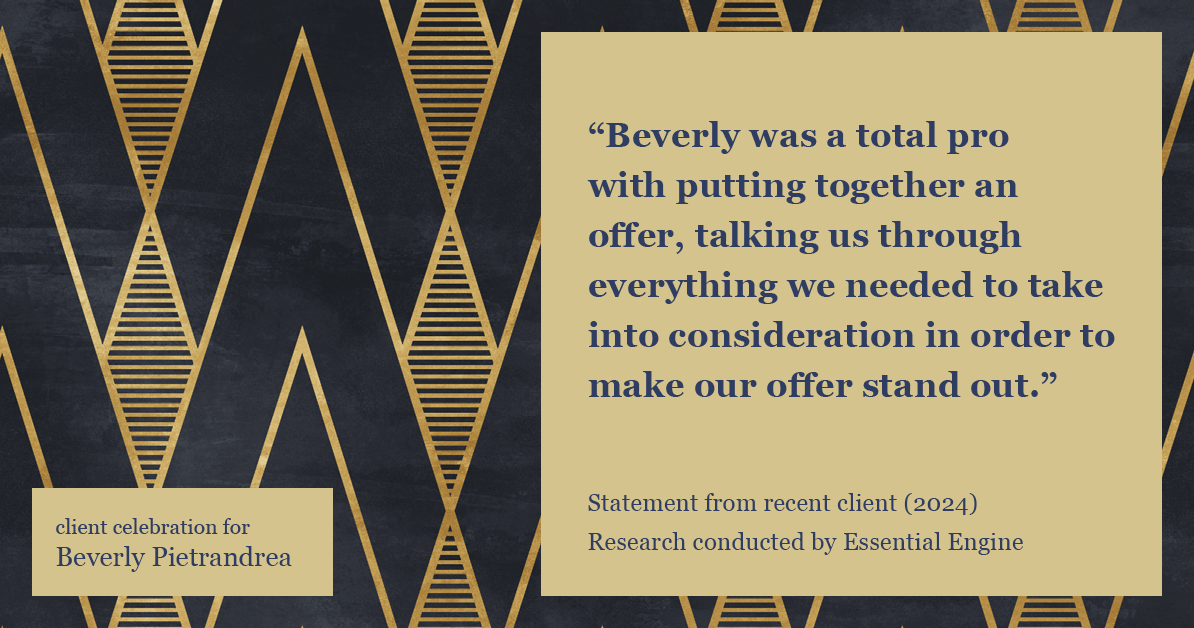 “Beverly was a total pro with putting together an offer, talking us through everything we needed to take into consideration in order to make our offer stand out.”

Statement from recent client (2024)
Research conducted by Essential Engine

client celebration for
Beverly Pietrandrea